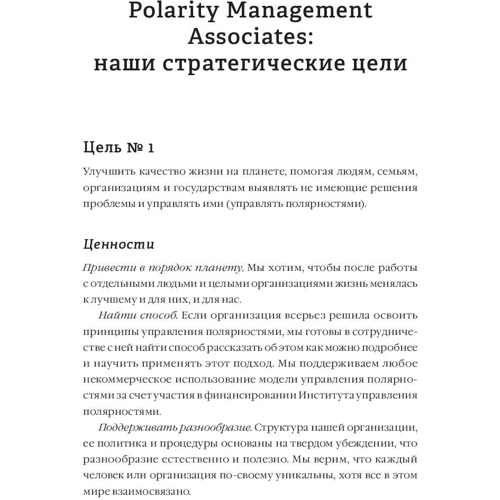 Polarity Management Associates: наши стратегические цели

Цель № 1

Улучшить качество жизни на планете, помогая людям, семьям, организациям и государствам выявлять не имеющие решения проблемы и управлять ими (управлять полярностями).

Ценности

Привести в порядок планету. Мы хотим, чтобы после работы с отдельными людьми и целыми организациями жизнь менялась к лучшему и для них, и для нас.

Найти способ. Если организация всерьез решила освоить принципы управления полярностями, мы готовы в сотрудничестве с ней найти способ рассказать об этом как можно подробнее и научить применять этот подход. Мы поддерживаем любое некоммерческое использование модели управления полярностями за счет участия в финансировании Института управления полярностями.

Поддерживать разнообразие. Структура нашей организации, ее политика и процедуры основаны на твердом убеждении, что разнообразие естественно и полезно. Мы верим, что каждый человек или организация по-своему уникальны, хотя все в этом мире взаимосвязано.